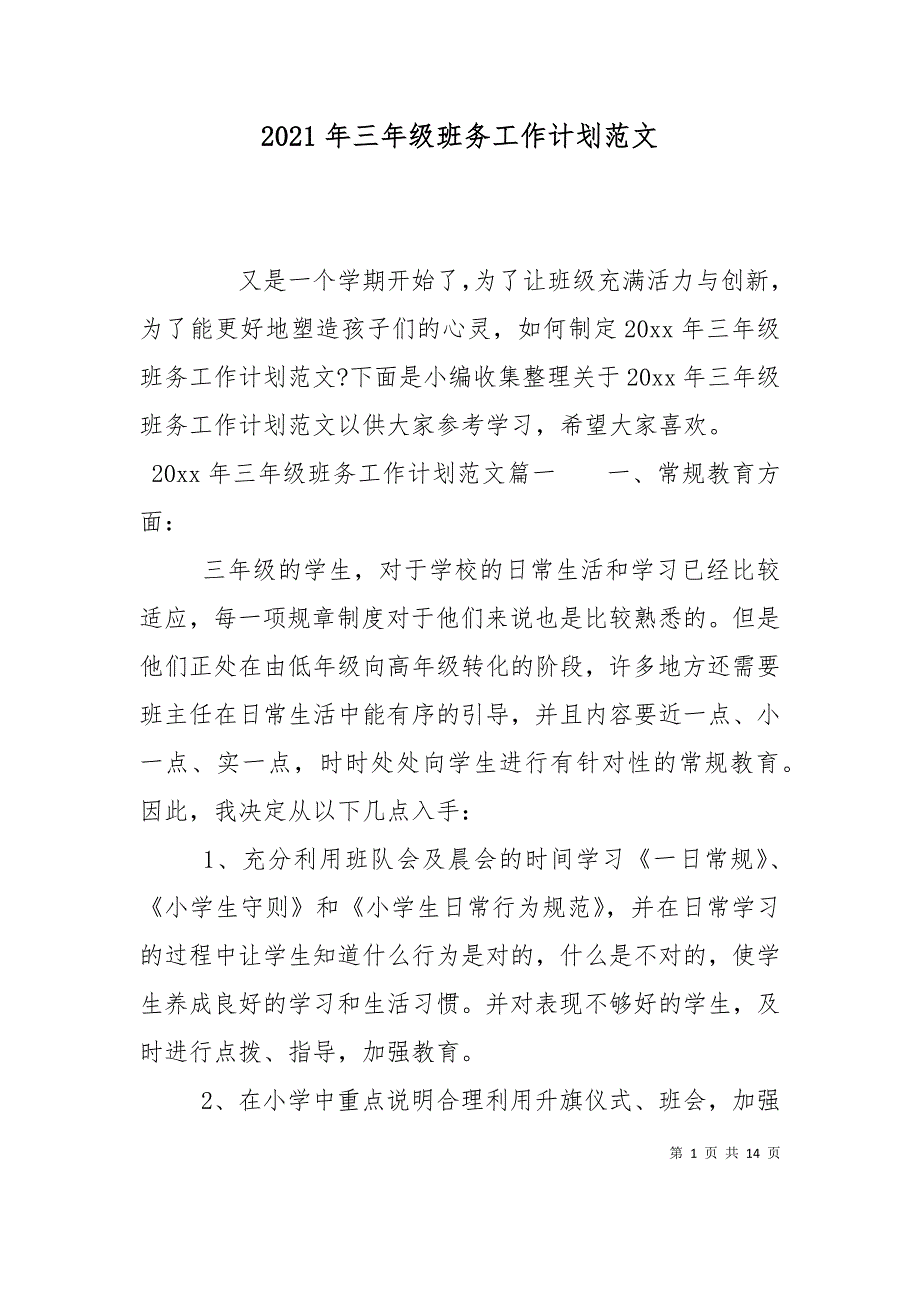 2021 年三年级班务工作计划范文

又是一个学期开始了,为了让班级充满活力与创新，为了能更好地塑造孩子们的心灵，如何制定 20xx 年三年级班务工作计划范文?下面是小编收集整理关于 20xx 年三年级班务工作计划范文以供大家参考学习，希望大家喜欢。

20xx 年三年级班务工作计划范文篇一　　一、常规教育方面：

三年级的学生，对于学校的日常生活和学习已经比较适应，每一项规章制度对于他们来说也是比较熟悉的。但是他们正处在由低年级向高年级转化的阶段，许多地方还需要班主任在日常生活中能有序的引导，并且内容要近一点、小一点、实一点，时时处处向学生进行有针对性的常规教育。因此，我决定从以下几点入手：

1、充分利用班队会及晨会的时间学习《一日常规》、《小学生守则》和《小学生日常行为规范》，并在日常学习的过程中让学生知道什么行为是对的，什么是不对的，使学生养成良好的学习和生活习惯。并对表现不够好的学生，及时进行点拨、指导，加强教育。

2、在小学中重点说明合理利用升旗仪式、班会，加强

第 1 页 共 14 页